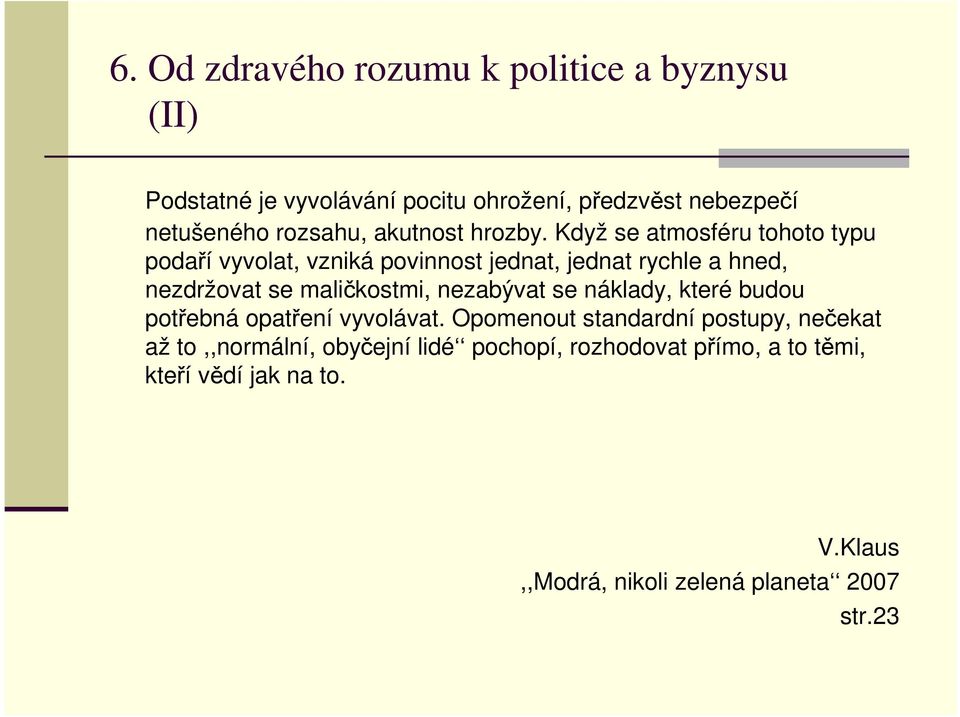 6. Od zdravého rozumu k politice a byznysu (II)

Podstatné je vyvolávání pocitu ohrožení, předzvěst nebezpečí netušeného rozsahu, akutnost hrozby. Když se atmosféru tohoto typu podaří vyvolat, vzniká povinnost jednat, jednat rychle a hned, nezdržovat se maličkostmi, nezabývat se náklady, které budou potřebná opatření vyvolávat. Opomenout standardní postupy, nečekat až to ,,normální, obyčejní lidé‘‘ pochopí, rozhodovat přímo, a to těmi, kteří vědí jak na to.

V.Klaus
,,Modrá, nikoli zelená planeta‘‘ 2007
str.23